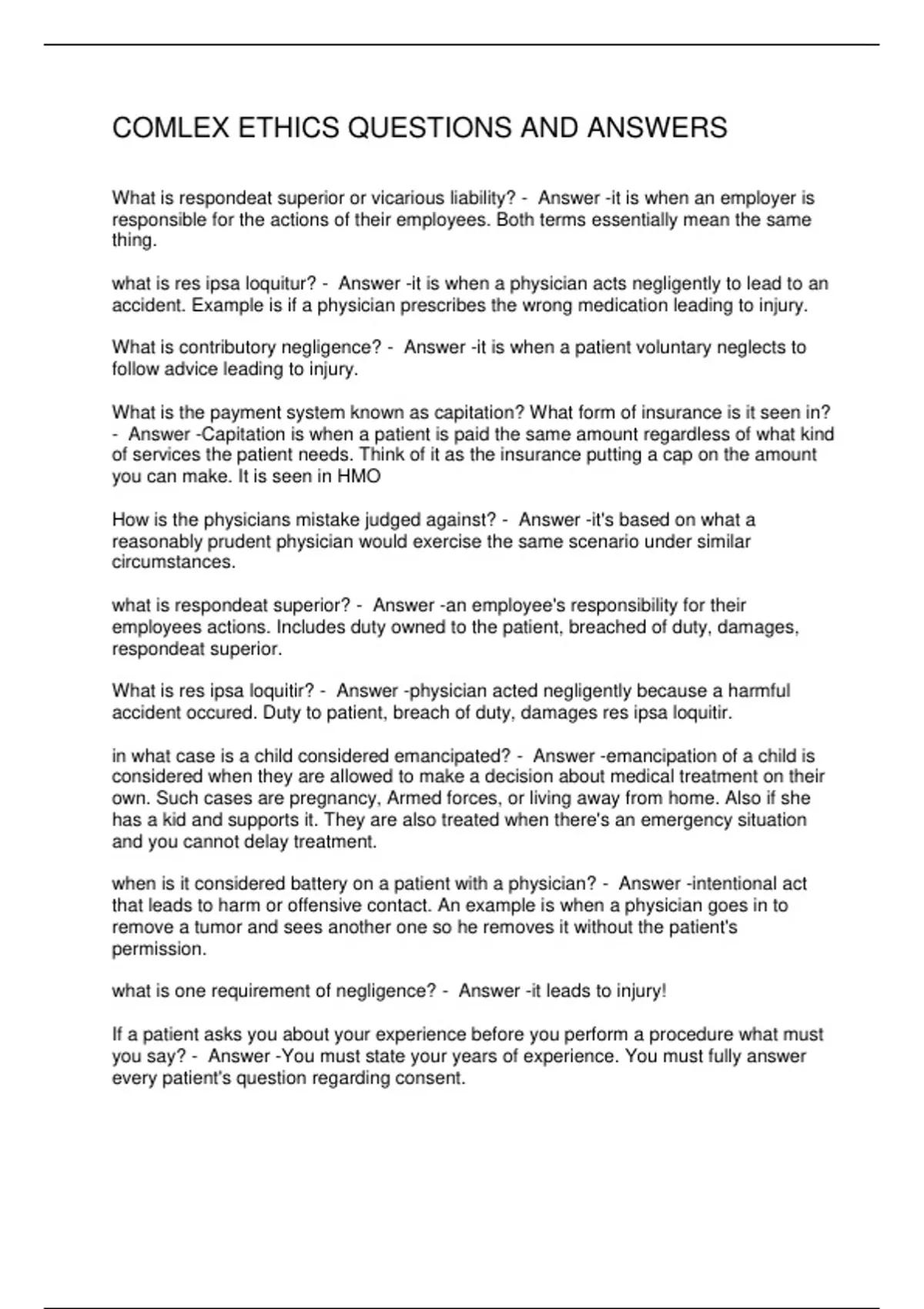 COMLEX ETHICS QUESTIONS AND ANSWERS

What is respondeat superior or vicarious liability? - Answer -it is when an employer is responsible for the actions of their employees. Both terms essentially mean the same thing.

what is res ipsa loquitur? - Answer -it is when a physician acts negligently to lead to an accident. Example is if a physician prescribes the wrong medication leading to injury.

What is contributory negligence? - Answer -it is when a patient voluntary neglects to follow advice leading to injury.

What is the payment system known as capitation? What form of insurance is it seen in? - Answer -Capitation is when a patient is paid the same amount regardless of what kind of services the patient needs. Think of it as the insurance putting a cap on the amount you can make. It is seen in HMO

How is the physicians mistake judged against? - Answer -it's based on what a reasonably prudent physician would exercise the same scenario under similar circumstances.

what is respondeat superior? - Answer -an employee's responsibility for their employees actions. Includes duty owned to the patient, breached of duty, damages, respondeat superior.

What is res ipsa loquitir? - Answer -physician acted negligently because a harmful accident occured. Duty to patient, breach of duty, damages res ipsa loquitir.

in what case is a child considered emancipated? - Answer -emancipation of a child is considered when they are allowed to make a decision about medical treatment on their own. Such cases are pregnancy, Armed forces, or living away from home. Also if she has a kid and supports it. They are also treated when there's an emergency situation and you cannot delay treatment.

when is it considered battery on a patient with a physician? - Answer -intentional act that leads to harm or offensive contact. An example is when a physician goes in to remove a tumor and sees another one so he removes it without the patient's permission.

what is one requirement of negligence? - Answer -it leads to injury!

If a patient asks you about your experience before you perform a procedure what must you say? - Answer -You must state your years of experience. You must fully answer every patient's question regarding consent.